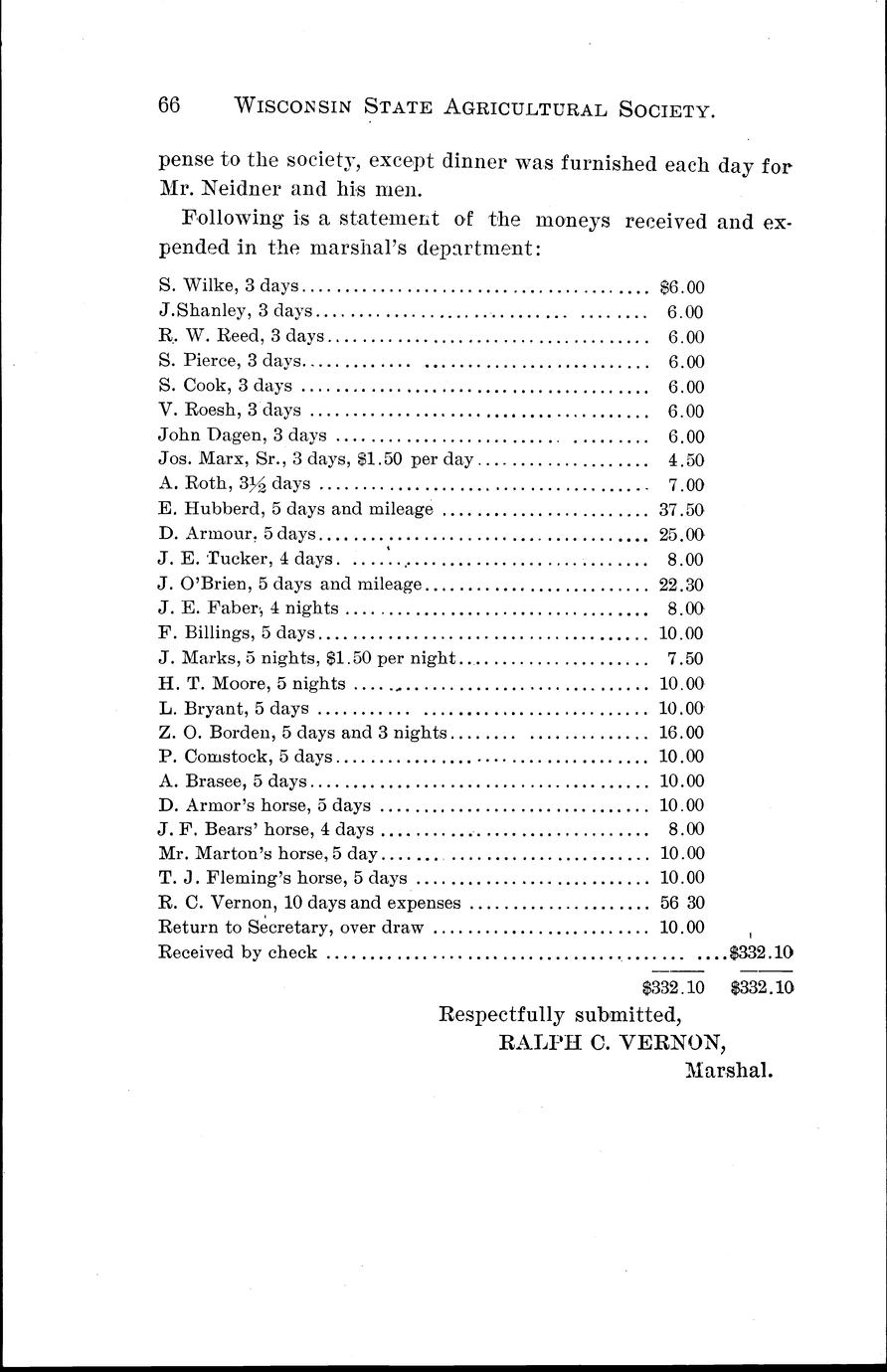 66 WISCONSIN STATE AGRICULTURAL SOCIETY.

pense to the society, except dinner was furnished each day for Mr. Neidner and his men.

Following is a statement of the moneys received and expended in the marshal's department:

| | | |
|---|---|---|
| S. Wilke, 3 days | $6.00 | |
| J.Shanley, 3 days | 6.00 | |
| R. W. Reed, 3 days | 6.00 | |
| S. Pierce, 3 days | 6.00 | |
| S. Cook, 3 days | 6.00 | |
| V. Roesh, 3 days | 6.00 | |
| John Dagen, 3 days | 6.00 | |
| Jos. Marx, Sr., 3 days, $1.50 per day | 4.50 | |
| A. Roth, $3\frac{1}{2}$ days | 7.00 | |
| E. Hubberd, 5 days and mileage | 37.50 | |
| D. Armour, 5 days | 25.00 | |
| J. E. Tucker, 4 days | 8.00 | |
| J. O'Brien, 5 days and mileage | 22.30 | |
| J. E. Faber, 4 nights | 8.00 | |
| F. Billings, 5 days | 10.00 | |
| J. Marks, 5 nights, $1.50 per night | 7.50 | |
| H. T. Moore, 5 nights | 10.00 | |
| L. Bryant, 5 days | 10.00 | |
| Z. O. Borden, 5 days and 3 nights | 16.00 | |
| P. Comstock, 5 days | 10.00 | |
| A. Brasee, 5 days | 10.00 | |
| D. Armor's horse, 5 days | 10.00 | |
| J. F. Bears' horse, 4 days | 8.00 | |
| Mr. Marton's horse, 5 day | 10.00 | |
| T. J. Fleming's horse, 5 days | 10.00 | |
| R. C. Vernon, 10 days and expenses | 56 30 | |
| Return to Secretary, over draw | 10.00 | |
| Received by check | | $332.10 |
| | $332.10 | $332.10 |

Respectfully submitted,
RALPH C. VERNON,
Marshal.